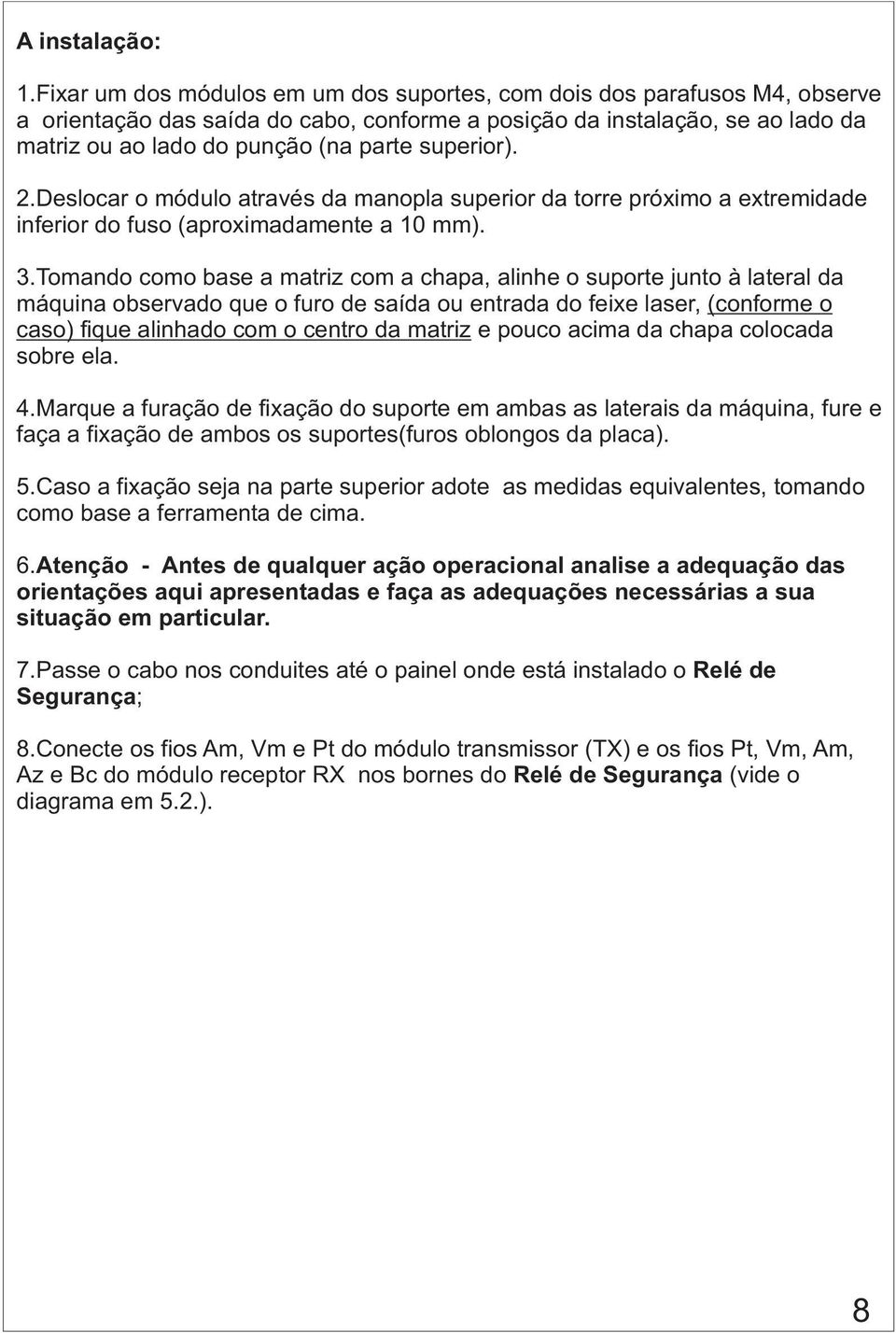 A instalação:

1.Fixar um dos módulos em um dos suportes, com dois dos parafusos M4, observe a orientação das saída do cabo, conforme a posição da instalação, se ao lado da matriz ou ao lado do punção (na parte superior).

2.Deslocar o módulo através da manopla superior da torre próximo a extremidade inferior do fuso (aproximadamente a 10 mm).

3.Tomando como base a matriz com a chapa, alinhe o suporte junto à lateral da máquina observado que o furo de saída ou entrada do feixe laser, (conforme o caso) fique alinhado com o centro da matriz e pouco acima da chapa colocada sobre ela.

4.Marque a furação de fixação do suporte em ambas as laterais da máquina, fure e faça a fixação de ambos os suportes(furos oblongos da placa).

5.Caso a fixação seja na parte superior adote as medidas equivalentes, tomando como base a ferramenta de cima.

6.Atenção - Antes de qualquer ação operacional analise a adequação das orientações aqui apresentadas e faça as adequações necessárias a sua situação em particular.

7.Passe o cabo nos conduites até o painel onde está instalado o Relé de Segurança;

8.Conecte os fios Am, Vm e Pt do módulo transmissor (TX) e os fios Pt, Vm, Am, Az e Bc do módulo receptor RX nos bornes do Relé de Segurança (vide o diagrama em 5.2.).

8